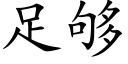 足够